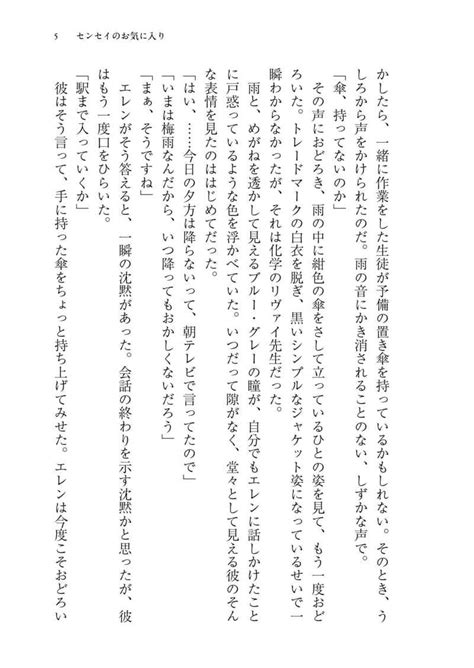 5　センセイのお気に入り

かしたら、一緒に作業をした生徒が予備の置き傘を持っているかもしれない。そのとき、うしろから声をかけられたのだ。雨の音にかき消されることのない、しずかな声で。

「傘、持ってないのか」

その声におどろき、雨の中に紺色の傘をさして立っているひとの姿を見て、もう一度おどろいた。トレードマークの白衣を脱ぎ、黒いシンプルなジャケット姿になっているせいで一瞬わからなかったが、それは化学のリヴァイ先生だった。

雨と、めがねを透かして見えるブルー・グレーの瞳が、自分でもエレンに話しかけたことに戸惑っているような色を浮かべていた。いつだって隙がなく、堂々として見える彼のそんな表情を見たのははじめてだった。

「はい、……今日の夕方は降らないって、朝テレビで言ってたので」

「いまは梅雨なんだから、いつ降ってもおかしくないだろう」

「まぁ、そうですね」

エレンがそう答えると、一瞬の沈黙があった。会話の終わりを示す沈黙かと思ったが、彼はもう一度口をひらいた。

「駅まで入っていくか」

彼はそう言って、手に持った傘をちょっと持ち上げてみせた。エレンは今度こそおどろい